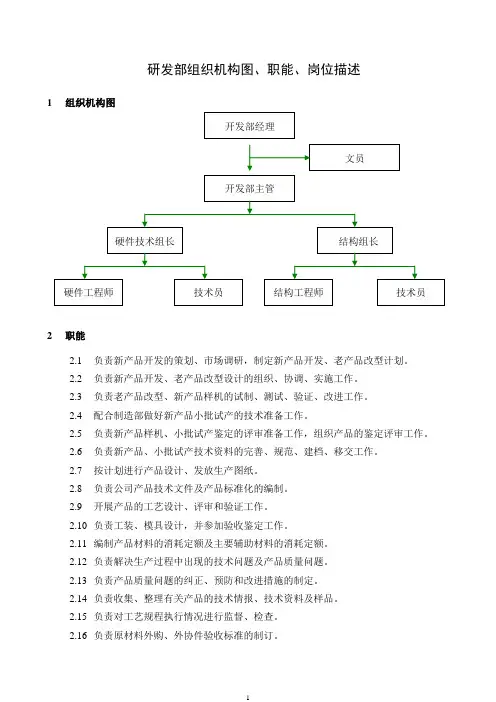 研发部组织机构图、职能、岗位描述

1 组织机构图

开发部经理

文员

开发部主管

硬件技术组长

结构组长

硬件工程师

技术员

结构工程师

技术员

2 职能

2.1 负责新产品开发的策划、市场调研，制定新产品开发、老产品改型计划。

2.2 负责新产品开发、老产品改型设计的组织、协调、实施工作。

2.3 负责老产品改型、新产品样机的试制、测试、验证、改进工作。

2.4 配合制造部做好新产品小批试产的技术准备工作。

2.5 负责新产品样机、小批试产鉴定的评审准备工作，组织产品的鉴定评审工作。

2.6 负责新产品、小批试产技术资料的完善、规范、建档、移交工作。

2.7 按计划进行产品设计、发放生产图纸。

2.8 负责公司产品技术文件及产品标准化的编制。

2.9 开展产品的工艺设计、评审和验证工作。

2.10 负责工装、模具设计，并参加验收鉴定工作。

2.11 编制产品材料的消耗定额及主要辅助材料的消耗定额。

2.12 负责解决生产过程中出现的技术问题及产品质量问题。

2.13 负责产品质量问题的纠正、预防和改进措施的制定。

2.14 负责收集、整理有关产品的技术情报、技术资料及样品。

2.15 负责对工艺规程执行情况进行监督、检查。

2.16 负责原材料外购、外协件验收标准的制订。

1